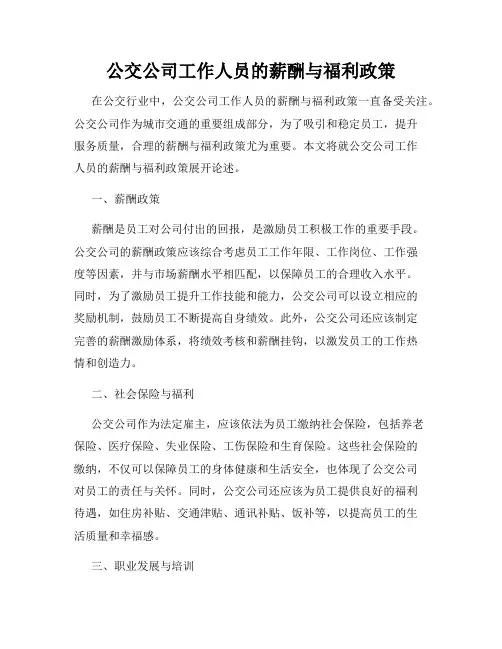 公交公司工作人员的薪酬与福利政策

在公交行业中，公交公司工作人员的薪酬与福利政策一直备受关注。公交公司作为城市交通的重要组成部分，为了吸引和稳定员工，提升服务质量，合理的薪酬与福利政策尤为重要。本文将就公交公司工作人员的薪酬与福利政策展开论述。

一、薪酬政策

薪酬是员工对公司付出的回报，是激励员工积极工作的重要手段。公交公司的薪酬政策应该综合考虑员工工作年限、工作岗位、工作强度等因素，并与市场薪酬水平相匹配，以保障员工的合理收入水平。同时，为了激励员工提升工作技能和能力，公交公司可以设立相应的奖励机制，鼓励员工不断提高自身绩效。此外，公交公司还应该制定完善的薪酬激励体系，将绩效考核和薪酬挂钩，以激发员工的工作热情和创造力。

二、社会保险与福利

公交公司作为法定雇主，应该依法为员工缴纳社会保险，包括养老保险、医疗保险、失业保险、工伤保险和生育保险。这些社会保险的缴纳，不仅可以保障员工的身体健康和生活安全，也体现了公交公司对员工的责任与关怀。同时，公交公司还应该为员工提供良好的福利待遇，如住房补贴、交通津贴、通讯补贴、饭补等，以提高员工的生活质量和幸福感。

三、职业发展与培训